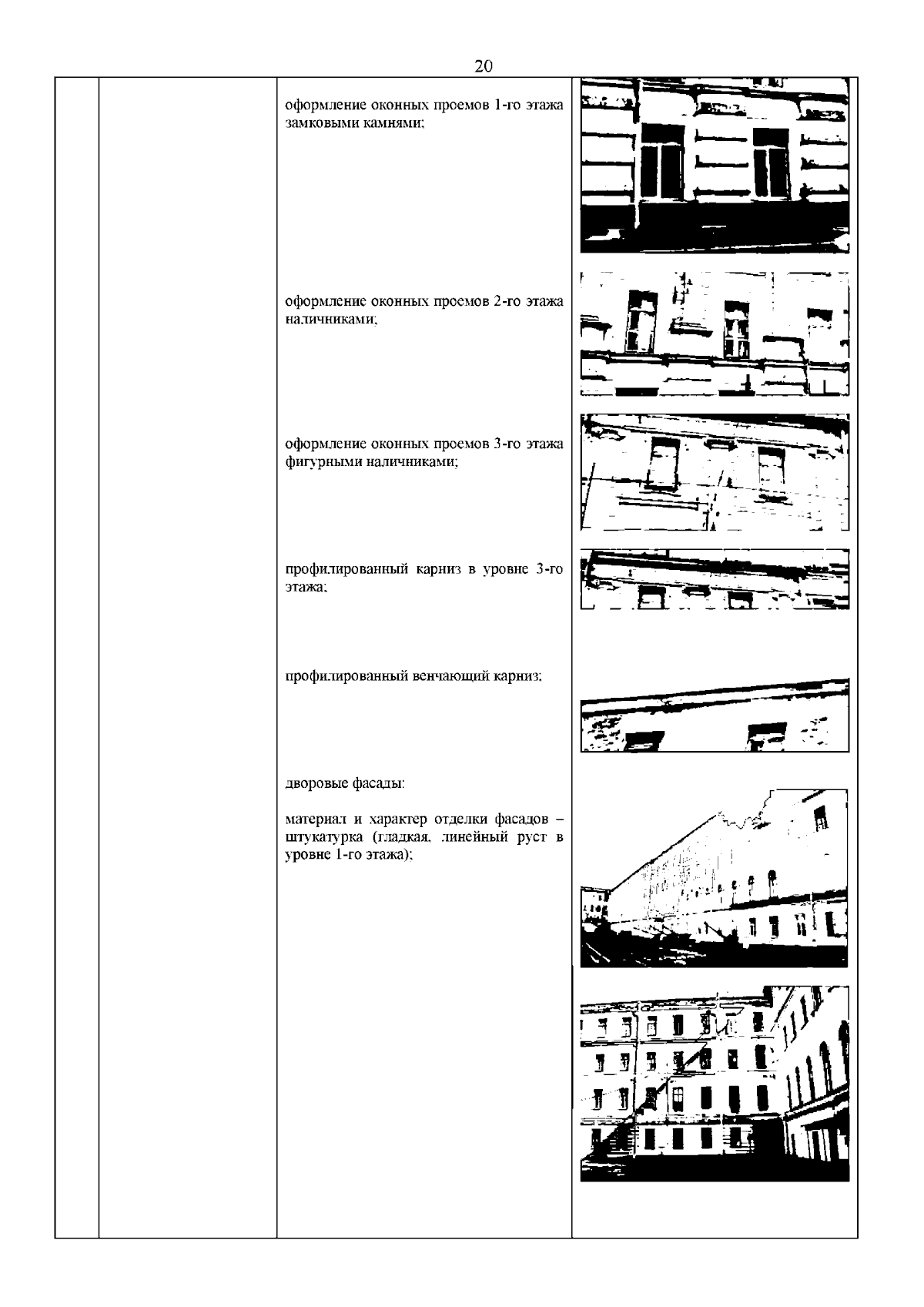 20

оформление оконных проемов 1-го этажа замковыми камнями;

оформление оконных проемов 2-го этажа наличниками;

оформление оконных проемов 3-го этажа фигурными наличниками;

профилированный карниз в уровне 3-го этажа;

профилированный венчающий карниз;

дворовые фасады:

материал и характер отделки фасадов – штукатурка (гладкая, линейный руст в уровне 1-го этажа);